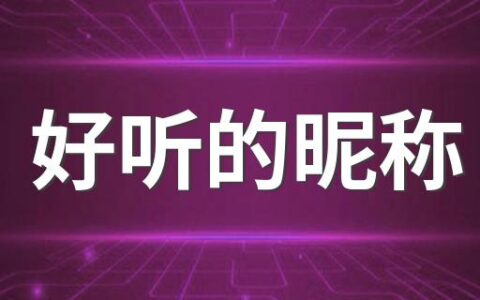 好听的昵称